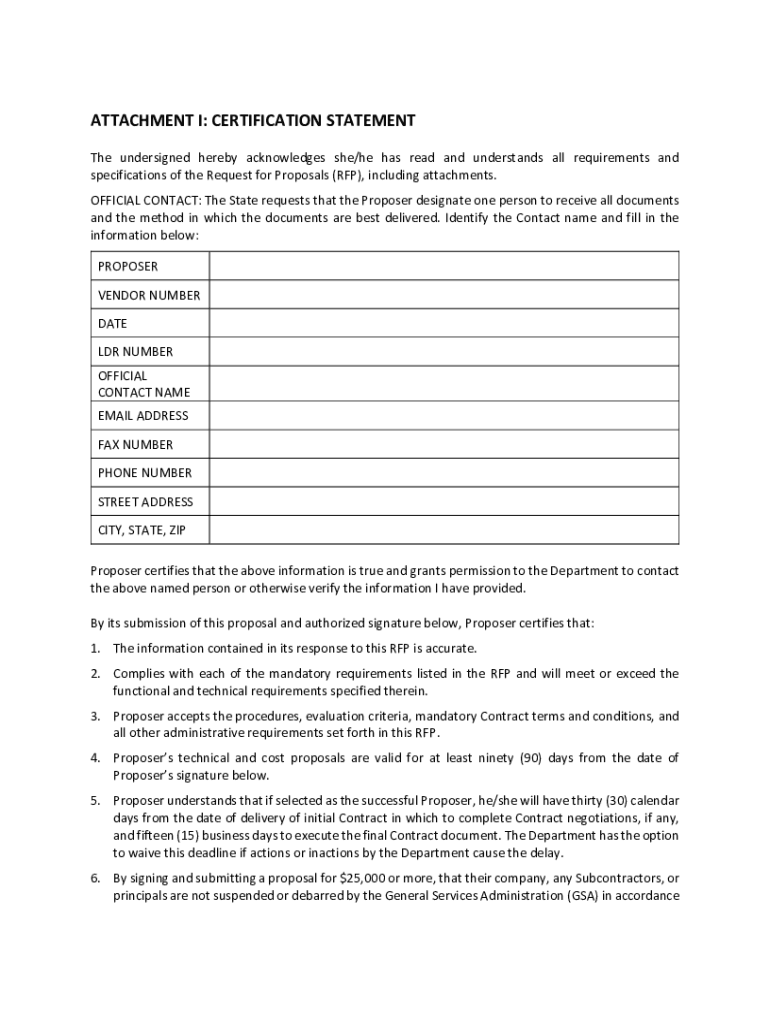 ATTACHMENT I: CERTIFICATION STATEMENT

The undersigned hereby acknowledges she/he has read and understands all requirements and specifications of the Request for Proposals (RFP), including attachments.

OFFICIAL CONTACT: The State requests that the Proposer designate one person to receive all documents and the method in which the documents are best delivered. Identify the Contact name and fill in the information below:

| PROPOSER | |
|---|---|
| VENDOR NUMBER | |
| DATE | |
| LDR NUMBER | |
| OFFICIAL CONTACT NAME | |
| EMAIL ADDRESS | |
| FAX NUMBER | |
| PHONE NUMBER | |
| STREET ADDRESS | |
| CITY, STATE, ZIP | |

Proposer certifies that the above information is true and grants permission to the Department to contact the above named person or otherwise verify the information I have provided.

By its submission of this proposal and authorized signature below, Proposer certifies that:

1. The information contained in its response to this RFP is accurate.

2. Complies with each of the mandatory requirements listed in the RFP and will meet or exceed the functional and technical requirements specified therein.

3. Proposer accepts the procedures, evaluation criteria, mandatory Contract terms and conditions, and all other administrative requirements set forth in this RFP.

4. Proposer's technical and cost proposals are valid for at least ninety (90) days from the date of Proposer's signature below.

5. Proposer understands that if selected as the successful Proposer, he/she will have thirty (30) calendar days from the date of delivery of initial Contract in which to complete Contract negotiations, if any, and fifteen (15) business days to execute the final Contract document. The Department has the option to waive this deadline if actions or inactions by the Department cause the delay.

6. By signing and submitting a proposal for $25,000 or more, that their company, any Subcontractors, or principals are not suspended or debarred by the General Services Administration (GSA) in accordance